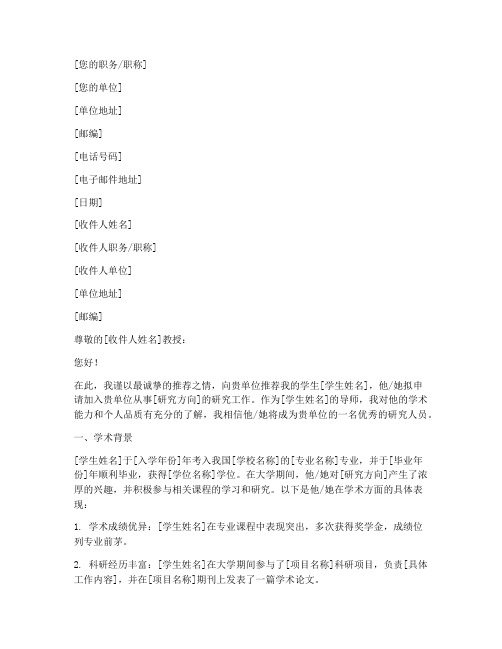 [您的职务/职称]

[您的单位]

[单位地址]

[邮编]

[电话号码]

[电子邮件地址]

[日期]

[收件人姓名]

[收件人职务/职称]

[收件人单位]

[单位地址]

[邮编]

尊敬的[收件人姓名]教授：

您好！

在此，我谨以最诚挚的推荐之情，向贵单位推荐我的学生[学生姓名]，他/她拟申请加入贵单位从事[研究方向]的研究工作。作为[学生姓名]的导师，我对他的学术能力和个人品质有充分的了解，我相信他/她将成为贵单位的一名优秀的研究人员。

一、学术背景

[学生姓名]于[入学年份]年考入我国[学校名称]的[专业名称]专业，并于[毕业年份]年顺利毕业，获得[学位名称]学位。在大学期间，他/她对[研究方向]产生了浓厚的兴趣，并积极参与相关课程的学习和研究。以下是他/她在学术方面的具体表现：

1. 学术成绩优异：[学生姓名]在专业课程中表现突出，多次获得奖学金，成绩位列专业前茅。

2. 科研经历丰富：[学生姓名]在大学期间参与了[项目名称]科研项目，负责[具体工作内容]，并在[项目名称]期刊上发表了一篇学术论文。